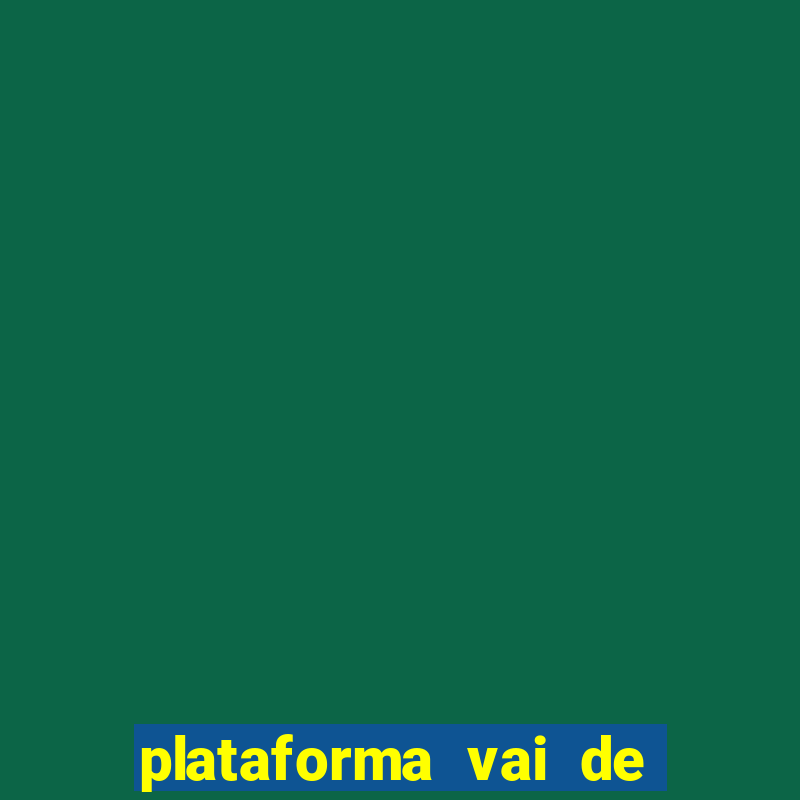 plataforma vai de